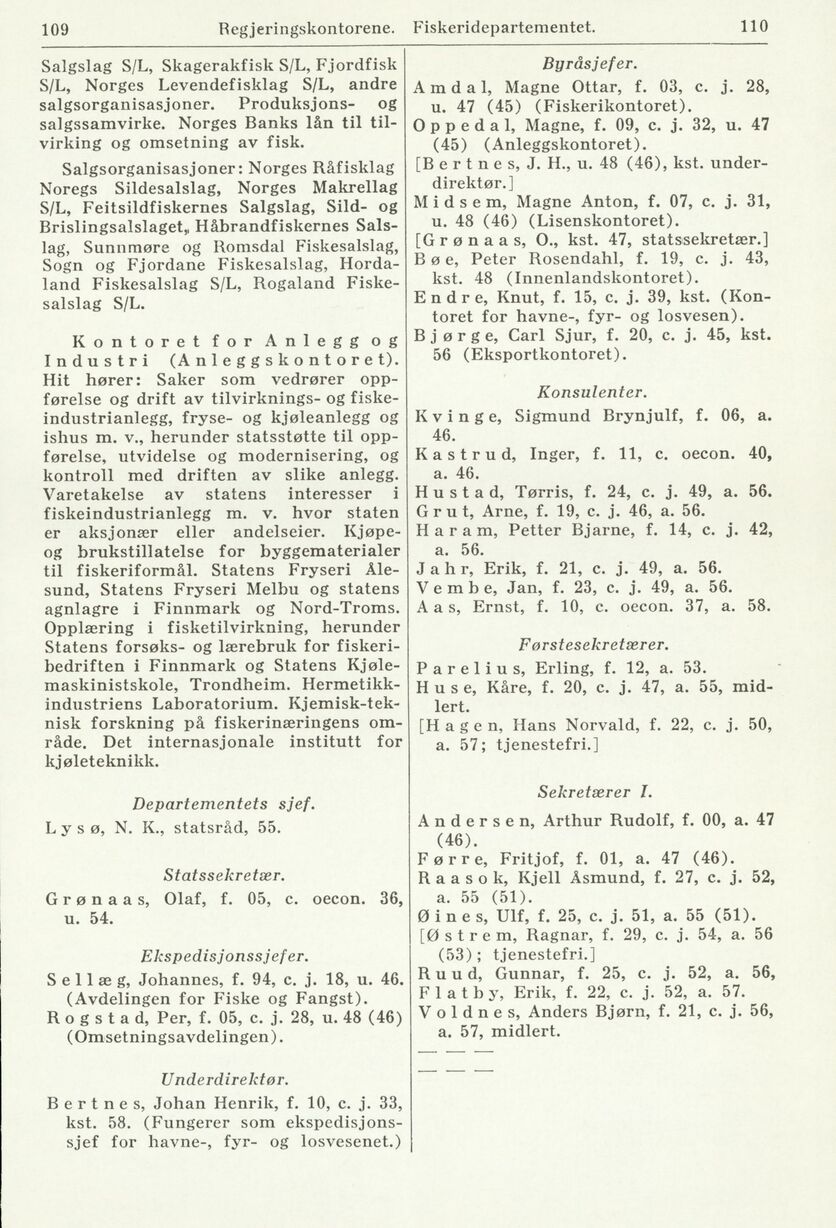 109 Regjeringskontorene. Fiskeridepartementet. 110

Salgslag S/L, Skagerakfisk S/L, Fjordfisk S/L, Norges Levendefisklag S/L, andre salgsorganisasjoner. Produksjons- og salgssamvirke. Norges Banks lån til tilvirking og omsetning av fisk.

Salgsorganisasjoner: Norges Råfisklag Noregs Sildesalslag, Norges Makrellag S/L, Feitsildfiskernes Salgslag, Sild- og Brislingsalslaget, Håbrandfiskernes Salslag, Sunnmøre og Romsdal Fiskesalslag, Sogn og Fjordane Fiskesalslag, Hordaland Fiskesalslag S/L, Rogaland Fiskesalslag S/L.

Kontoret for Anlegg og Industri (Anleggskontoret). Hit hører: Saker som vedrører oppførelse og drift av tilvirknings- og fiskeindustrianlegg, fryse- og kjøleanlegg og ishus m. v., herunder statsstøtte til oppførelse, utvidelse og modernisering, og kontroll med driften av slike anlegg. Varetakelse av statens interesser i fiskeindustrianlegg m. v. hvor staten er aksjonær eller andelseier. Kjøpe- og brukstillatelse for byggematerialer til fiskeriformål. Statens Fryseri Ålesund, Statens Fryseri Melbu og statens agnlagre i Finnmark og Nord-Troms. Opplæring i fisketilvirkning, herunder Statens forsøks- og lærebruk for fiskeribedriften i Finnmark og Statens Kjølemaskinistskole, Trondheim. Hermetikkindustriens Laboratorium. Kjemisk-teknisk forskning på fiskerinæringens område. Det internasjonale institutt for kjøleteknikk.

Departementets sjef.
Lysø, N. K., statsråd, 55.

Statssekretær.
Grønaas, Olaf, f. 05, c. oecon. 36, u. 54.

Ekspedisjonssjefer.
Sellæg, Johannes, f. 94, c. j. 18, u. 46. (Avdelingen for Fiske og Fangst).
Rogstad, Per, f. 05, c. j. 28, u. 48 (46) (Omsetningsavdelingen).

Underdirektør.
Bertnes, Johan Henrik, f. 10, c. j. 33, kst. 58. (Fungerer som ekspedisjonssjef for havne-, fyr- og losvesenet.)

Byråsjefer.
Amdal, Magne Ottar, f. 03, c. j. 28, u. 47 (45) (Fiskerikontoret).
Oppedal, Magne, f. 09, c. j. 32, u. 47 (45) (Anleggskontoret).
[Bertnes, J. H., u. 48 (46), kst. underdirektør.]
Midsem, Magne Anton, f. 07, c. j. 31, u. 48 (46) (Lisenskontoret).
[Grønaas, O., kst. 47, statssekretær.]
Bøe, Peter Rosendahl, f. 19, c. j. 43, kst. 48 (Innenlandskontoret).
Endre, Knut, f. 15, c. j. 39, kst. (Kontoret for havne-, fyr- og losvesen).
Bjørge, Carl Sjur, f. 20, c. j. 45, kst. 56 (Eksportkontoret).

Konsulenter.
Kvinge, Sigmund Brynjulf, f. 06, a. 46.
Kastrud, Inger, f. 11, c. oecon. 40, a. 46.
Hustad, Tørris, f. 24, c. j. 49, a. 56.
Grut, Arne, f. 19, c. j. 46, a. 56.
Haram, Petter Bjarne, f. 14, c. j. 42, a. 56.
Jahr, Erik, f. 21, c. j. 49, a. 56.
Vembe, Jan, f. 23, c. j. 49, a. 56.
Aas, Ernst, f. 10, c. oecon. 37, a. 58.

Førstesekretærer.
Parelius, Erling, f. 12, a. 53.
Huse, Kåre, f. 20, c. j. 47, a. 55, midlert.
[Hagen, Hans Norvald, f. 22, c. j. 50, a. 57; tjenestefri.]

Sekretærer I.
Andersen, Arthur Rudolf, f. 00, a. 47 (46).
Førre, Fritjof, f. 01, a. 47 (46).
Raasok, Kjell Åsmund, f. 27, c. j. 52, a. 55 (51).
Øines, Ulf, f. 25, c. j. 51, a. 55 (51).
[Østrem, Ragnar, f. 29, c. j. 54, a. 56 (53); tjenestefri.]
Ruud, Gunnar, f. 25, c. j. 52, a. 56,
Flatby, Erik, f. 22, c. j. 52, a. 57.
Voldnes, Anders Bjørn, f. 21, c. j. 56, a. 57, midlert.